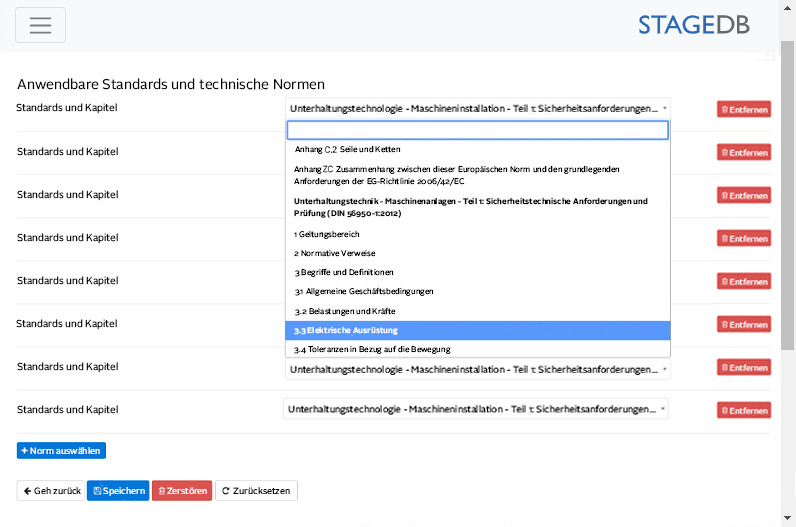 STAGEDB

Anwendbare Standards und technische Normen

Standards und Kapitel
Unterhaltungstechnologie - Maschineninstallation - Teil 1: Sicherheitsanforderungen...
Entfernen

Anhang C.2 Seile und Ketten
Anhang ZC Zusammenhang zwischen dieser Europäischen Norm und den grundlegenden Anforderungen der EG-Richtlinie 2006/42/EC
Unterhaltungstechnik - Maschinenanlagen - Teil 1: Sicherheitstechnische Anforderungen und Prüfung (DIN 56950-1:2012)
1 Geltungsbereich
2 Normative Verweise
3 Begriffe und Definitionen
3.1 Allgemeine Geschäftsbedingungen
3.2 Belastungen und Kräfte
3.3 Elektrische Ausrüstung
3.4 Toleranzen in Bezug auf die Bewegung

Standards und Kapitel
Entfernen

Standards und Kapitel
Entfernen

Standards und Kapitel
Entfernen

Standards und Kapitel
Entfernen

Standards und Kapitel
Entfernen

Standards und Kapitel
Unterhaltungstechnologie - Maschineninstallation - Teil 1: Sicherheitsanforderungen...
Entfernen

Standards und Kapitel
Unterhaltungstechnologie - Maschineninstallation - Teil 1: Sicherheitsanforderungen...
Entfernen

+ Norm auswählen

Geh zurück
Speichern
Zerstören
Zurücksetzen